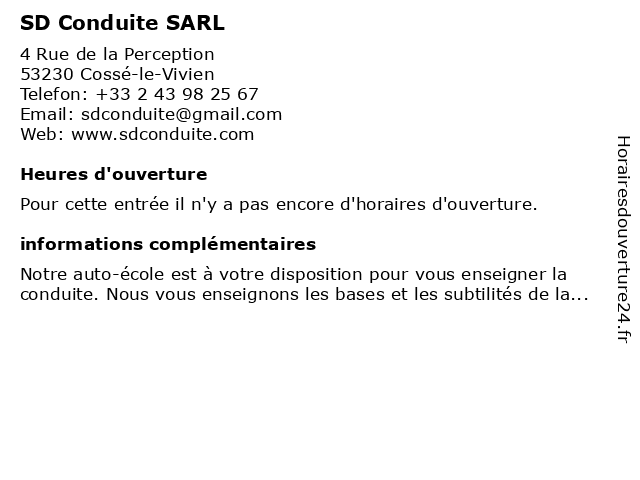 SD Conduite SARL

4 Rue de la Perception
53230 Cossé-le-Vivien
Telefon: +33 2 43 98 25 67
Email: sdconduite@gmail.com
Web: www.sdconduite.com

Heures d'ouverture

Pour cette entrée il n'y a pas encore d'horaires d'ouverture.

informations complémentaires

Notre auto-école est à votre disposition pour vous enseigner la conduite. Nous vous enseignons les bases et les subtilités de la...

Horairesdouverture24.fr